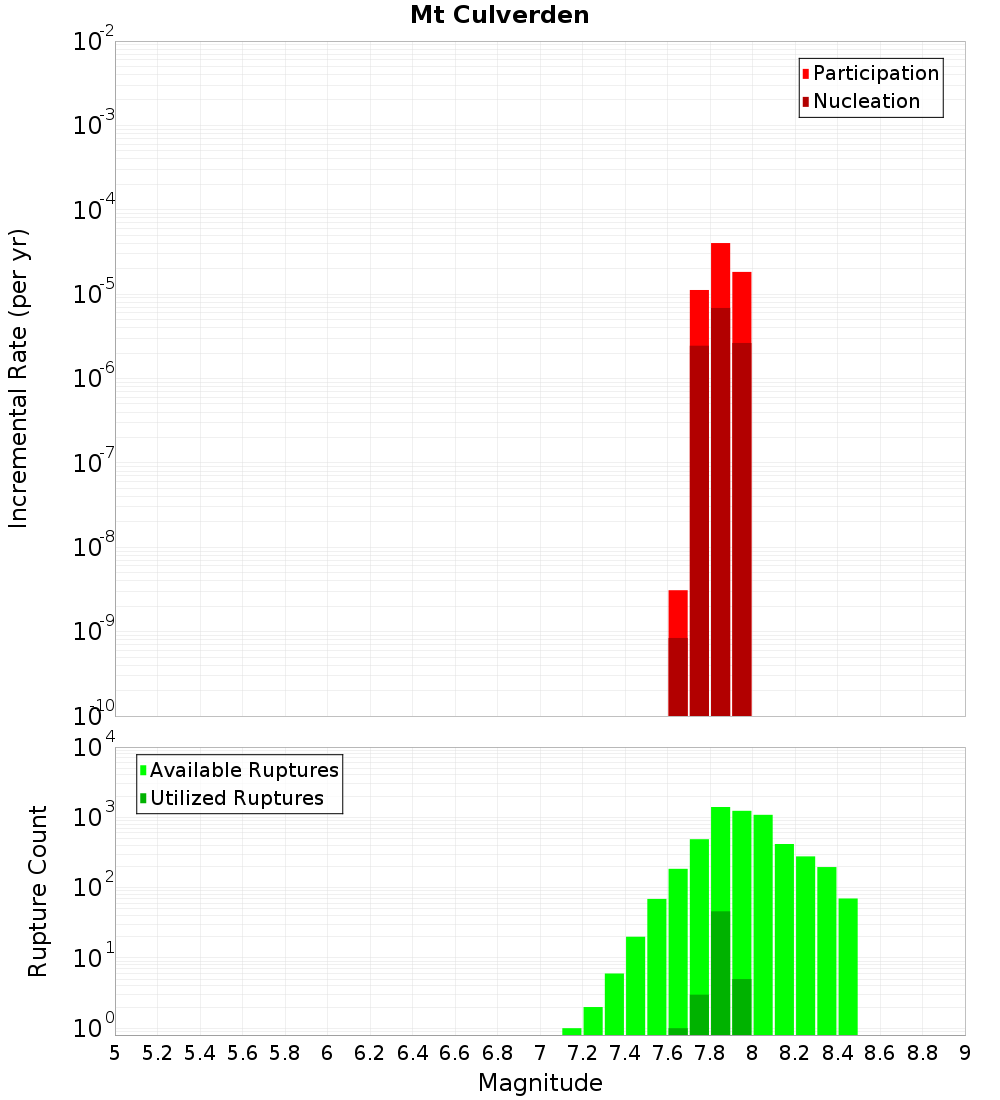 Mt Culverden

Participation
Nucleation

Incremental Rate (per yr)

$10^{-2}$
$10^{-3}$
$10^{-4}$
$10^{-5}$
$10^{-6}$
$10^{-7}$
$10^{-8}$
$10^{-9}$
$10^{-10}$

Available Ruptures
Utilized Ruptures

Rupture Count

$10^{4}$
$10^{3}$
$10^{2}$
$10^{1}$
$10^{0}$

5 5.2 5.4 5.6 5.8 6 6.2 6.4 6.6 6.8 7 7.2 7.4 7.6 7.8 8 8.2 8.4 8.6 8.8 9

Magnitude